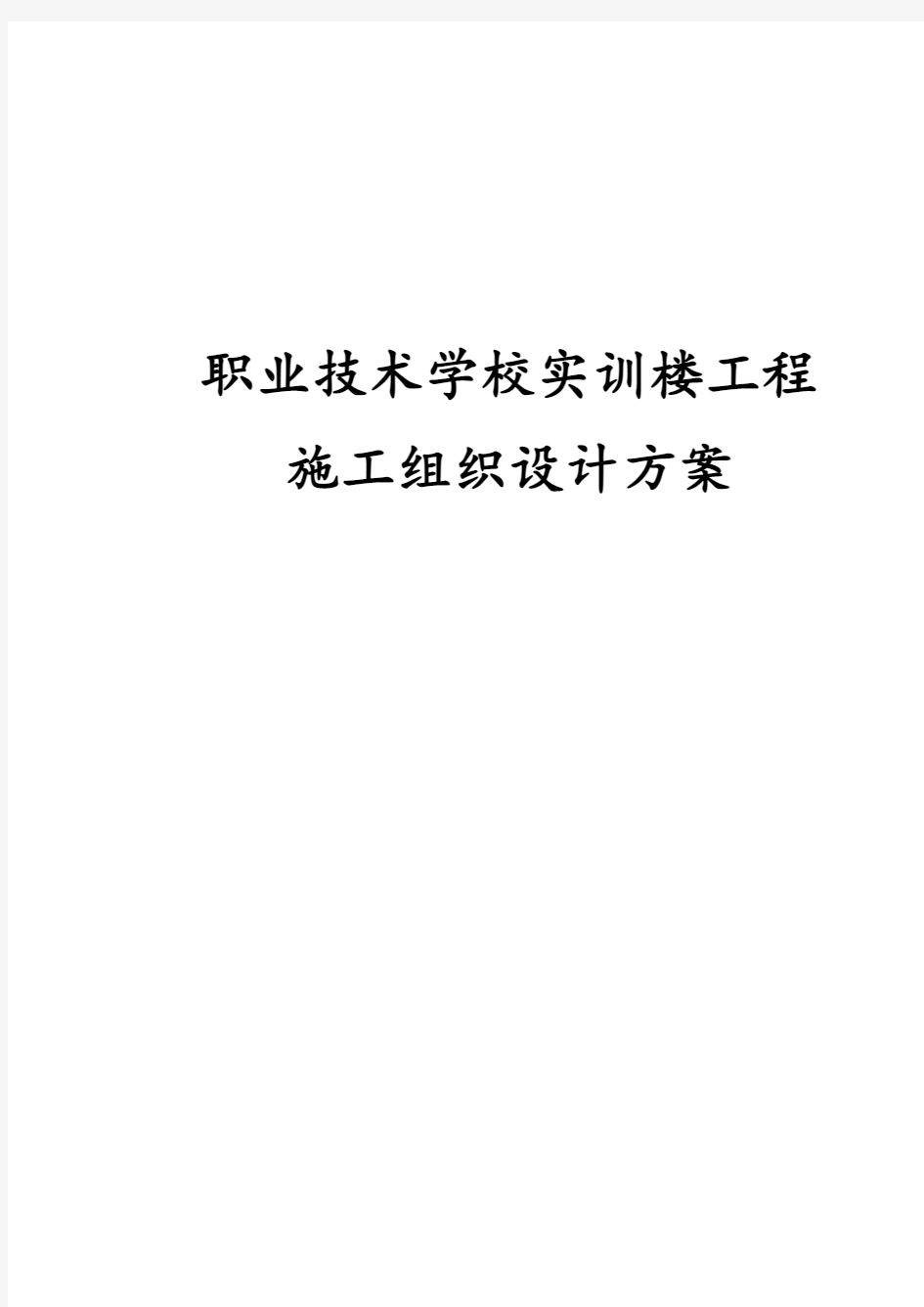 职业技术学校实训楼工程

施工组织设计方案